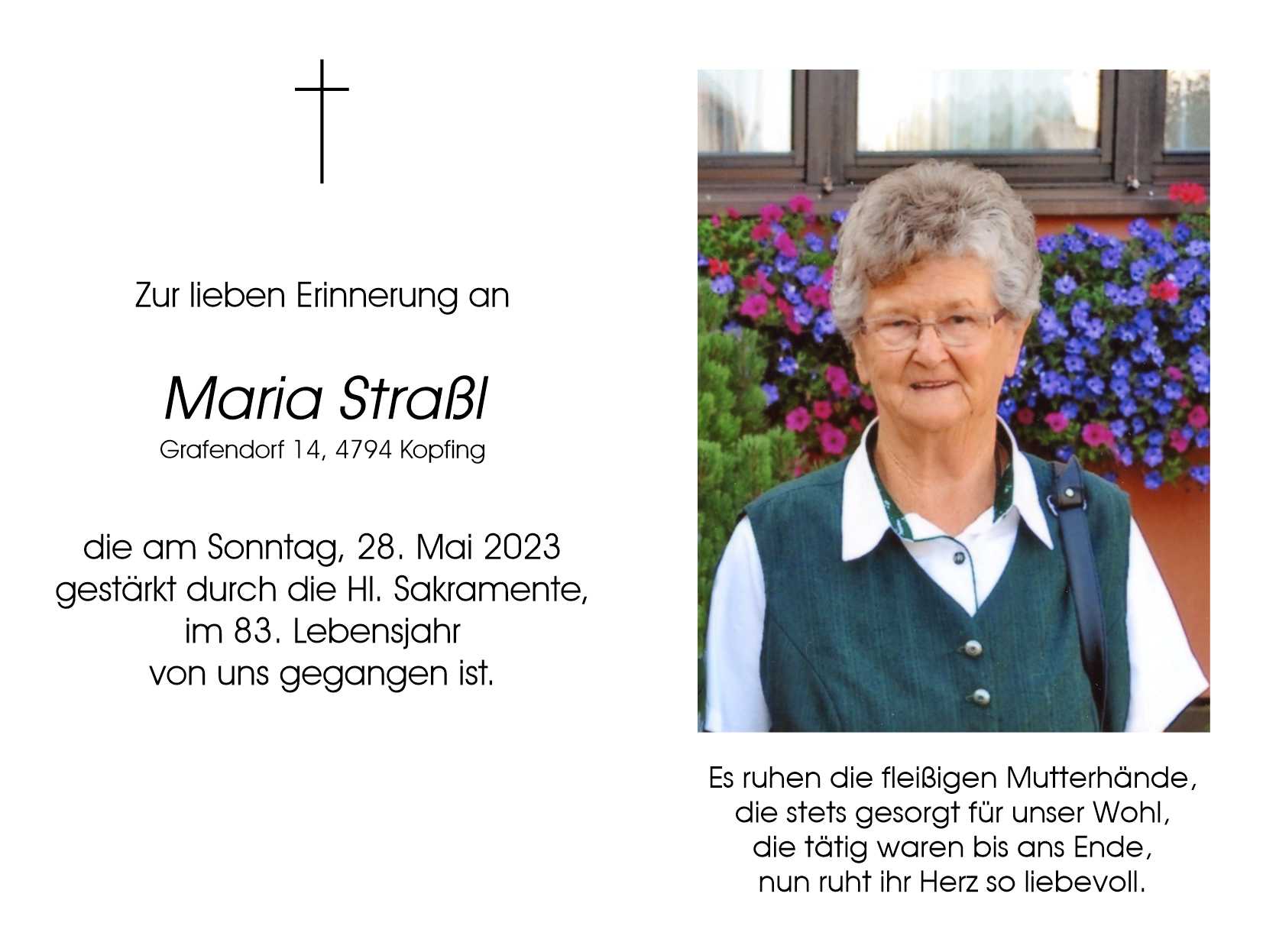 Zur lieben Erinnerung an

Maria Straßl
Grafendorf 14, 4794 Kopfing

die am Sonntag, 28. Mai 2023
gestärkt durch die Hl. Sakramente,
im 83. Lebensjahr
von uns gegangen ist.

Es ruhen die fleißigen Mutterhände,
die stets gesorgt für unser Wohl,
die tätig waren bis ans Ende,
nun ruht ihr Herz so liebevoll.